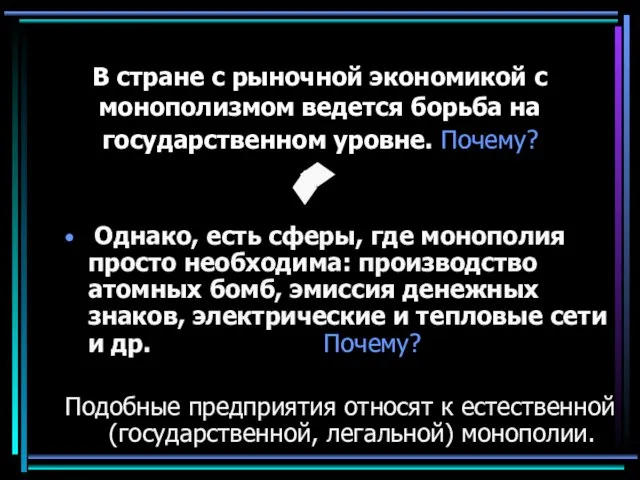 В стране с рыночной экономикой с монополизмом ведется борьба на государственном уровне. Почему?

• Однако, есть сферы, где монополия просто необходима: производство атомных бомб, эмиссия денежных знаков, электрические и тепловые сети и др. Почему?

Подобные предприятия относят к естественной (государственной, легальной) монополии.